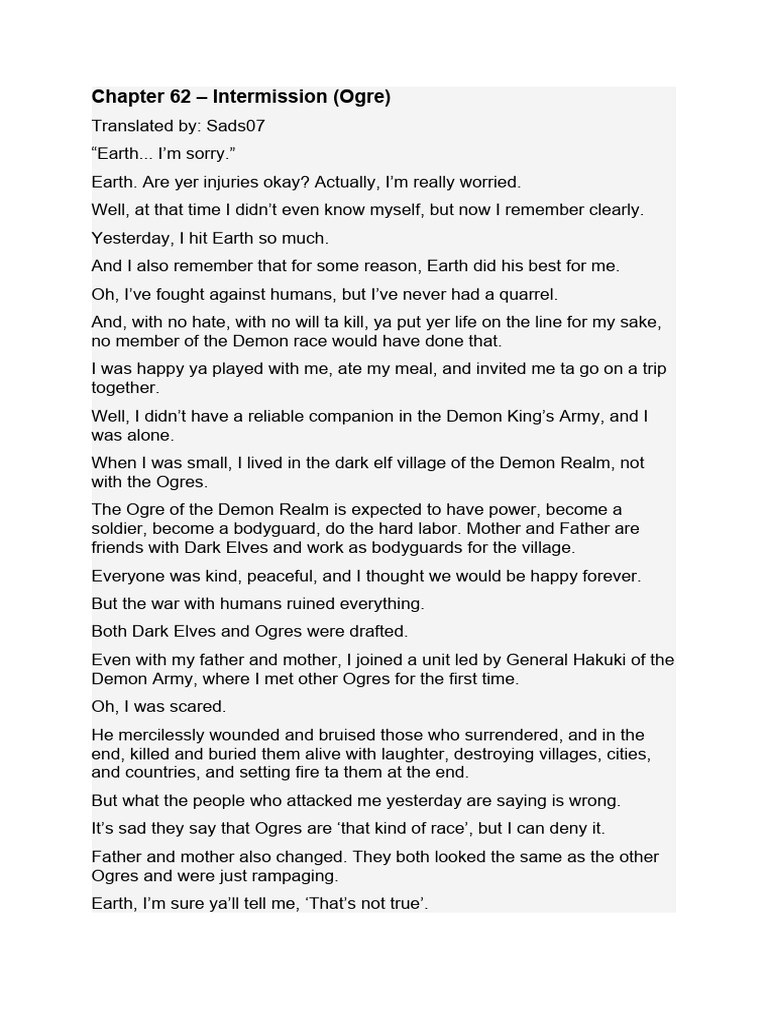 Chapter 62 – Intermission (Ogre)

Translated by: Sads07

“Earth... I’m sorry.”

Earth. Are yer injuries okay? Actually, I’m really worried.

Well, at that time I didn’t even know myself, but now I remember clearly.

Yesterday, I hit Earth so much.

And I also remember that for some reason, Earth did his best for me.

Oh, I’ve fought against humans, but I’ve never had a quarrel.

And, with no hate, with no will ta kill, ya put yer life on the line for my sake, no member of the Demon race would have done that.

I was happy ya played with me, ate my meal, and invited me ta go on a trip together.

Well, I didn’t have a reliable companion in the Demon King’s Army, and I was alone.

When I was small, I lived in the dark elf village of the Demon Realm, not with the Ogres.

The Ogre of the Demon Realm is expected to have power, become a soldier, become a bodyguard, do the hard labor. Mother and Father are friends with Dark Elves and work as bodyguards for the village.

Everyone was kind, peaceful, and I thought we would be happy forever.

But the war with humans ruined everything.

Both Dark Elves and Ogres were drafted.

Even with my father and mother, I joined a unit led by General Hakuki of the Demon Army, where I met other Ogres for the first time.

Oh, I was scared.

He mercilessly wounded and bruised those who surrendered, and in the end, killed and buried them alive with laughter, destroying villages, cities, and countries, and setting fire ta them at the end.

But what the people who attacked me yesterday are saying is wrong.

It’s sad they say that Ogres are ‘that kind of race’, but I can deny it.

Father and mother also changed. They both looked the same as the other Ogres and were just rampaging.

Earth, I’m sure ya’ll tell me, ‘That’s not true’.